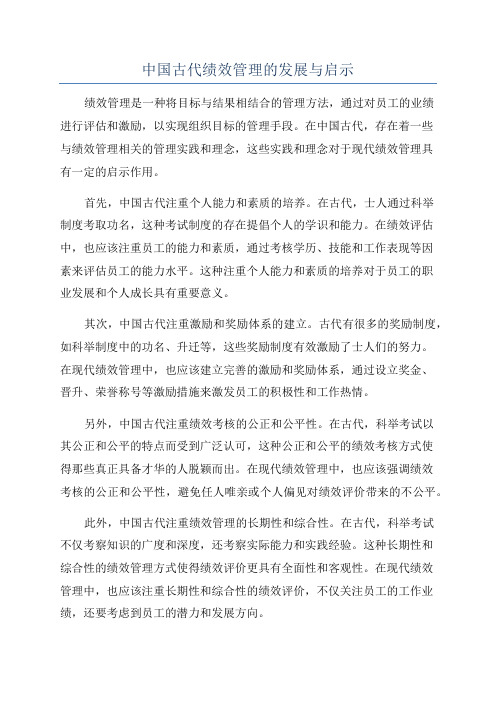 中国古代绩效管理的发展与启示

绩效管理是一种将目标与结果相结合的管理方法，通过对员工的业绩进行评估和激励，以实现组织目标的管理手段。在中国古代，存在着一些与绩效管理相关的管理实践和理念，这些实践和理念对于现代绩效管理具有一定的启示作用。

首先，中国古代注重个人能力和素质的培养。在古代，士人通过科举制度考取功名，这种考试制度的存在提倡个人的学识和能力。在绩效评估中，也应该注重员工的能力和素质，通过考核学历、技能和工作表现等因素来评估员工的能力水平。这种注重个人能力和素质的培养对于员工的职业发展和个人成长具有重要意义。

其次，中国古代注重激励和奖励体系的建立。古代有很多的奖励制度，如科举制度中的功名、升迁等，这些奖励制度有效激励了士人们的努力。在现代绩效管理中，也应该建立完善的激励和奖励体系，通过设立奖金、晋升、荣誉称号等激励措施来激发员工的积极性和工作热情。

另外，中国古代注重绩效考核的公正和公平性。在古代，科举考试以其公正和公平的特点而受到广泛认可，这种公正和公平的绩效考核方式使得那些真正具备才华的人脱颖而出。在现代绩效管理中，也应该强调绩效考核的公正和公平性，避免任人唯亲或个人偏见对绩效评价带来的不公平。

此外，中国古代注重绩效管理的长期性和综合性。在古代，科举考试不仅考察知识的广度和深度，还考察实际能力和实践经验。这种长期性和综合性的绩效管理方式使得绩效评价更具有全面性和客观性。在现代绩效管理中，也应该注重长期性和综合性的绩效评价，不仅关注员工的工作业绩，还要考虑到员工的潜力和发展方向。